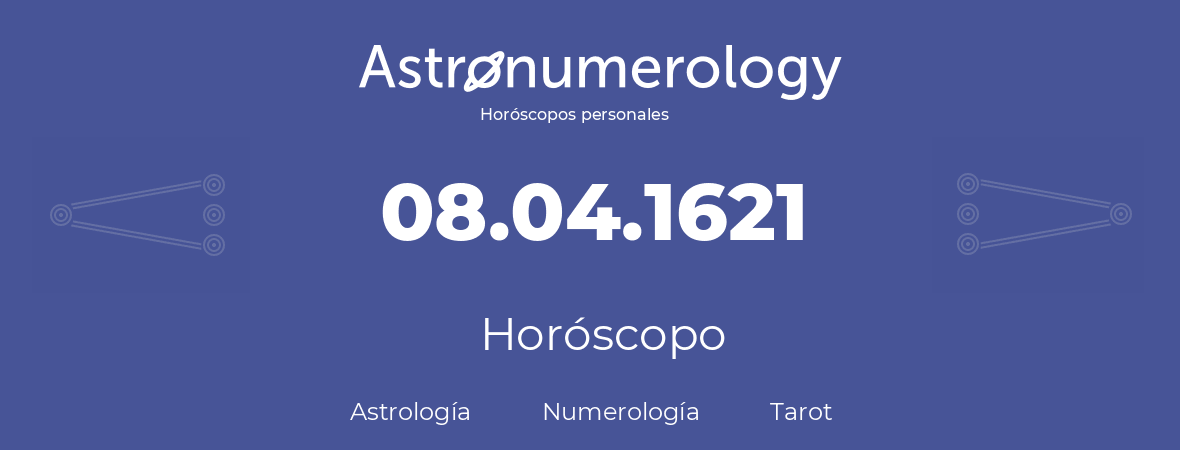 Astronumerology
Horóscopos personales

08.04.1621

Horóscopo

Astrología Numerología Tarot